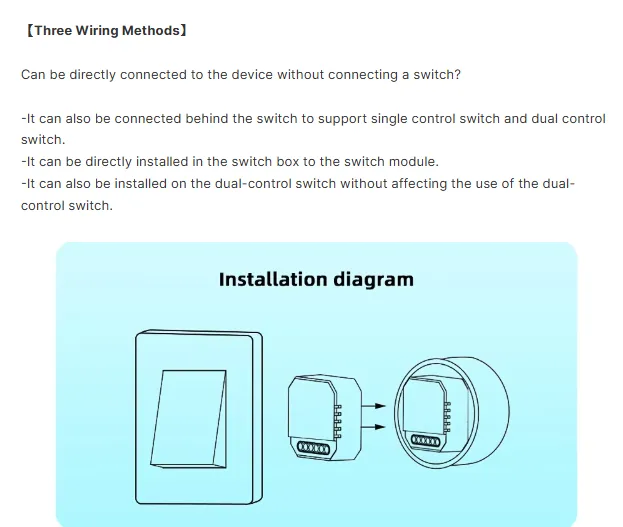 【Three Wiring Methods】

Can be directly connected to the device without connecting a switch?

-It can also be connected behind the switch to support single control switch and dual control switch.
-It can be directly installed in the switch box to the switch module.
-It can also be installed on the dual-control switch without affecting the use of the dual-control switch.

Installation diagram